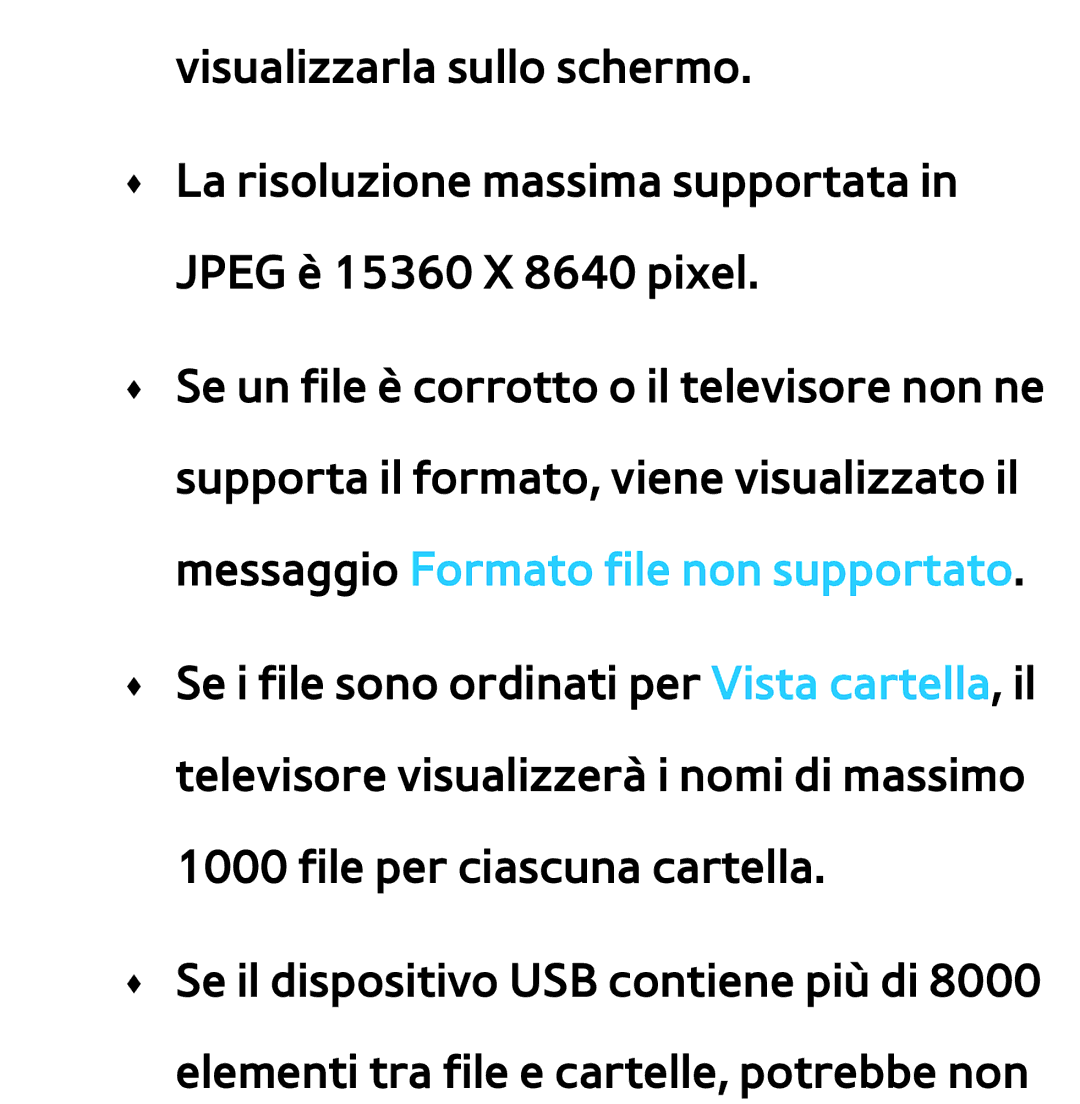 visualizzarla sullo schermo.

♦ La risoluzione massima supportata in JPEG è 15360 X 8640 pixel.

♦ Se un file è corrotto o il televisore non ne supporta il formato, viene visualizzato il messaggio Formato file non supportato.

♦ Se i file sono ordinati per Vista cartella, il televisore visualizzerà i nomi di massimo 1000 file per ciascuna cartella.

♦ Se il dispositivo USB contiene più di 8000 elementi tra file e cartelle, potrebbe non